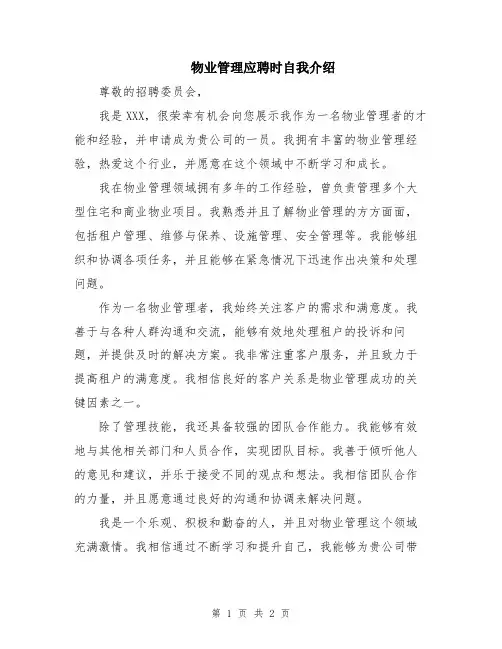 物业管理应聘时自我介绍

尊敬的招聘委员会，

我是XXX，很荣幸有机会向您展示我作为一名物业管理者的才能和经验，并申请成为贵公司的一员。我拥有丰富的物业管理经验，热爱这个行业，并愿意在这个领域中不断学习和成长。

我在物业管理领域拥有多年的工作经验，曾负责管理多个大型住宅和商业物业项目。我熟悉并且了解物业管理的方方面面，包括租户管理、维修与保养、设施管理、安全管理等。我能够组织和协调各项任务，并且能够在紧急情况下迅速作出决策和处理问题。

作为一名物业管理者，我始终关注客户的需求和满意度。我善于与各种人群沟通和交流，能够有效地处理租户的投诉和问题，并提供及时的解决方案。我非常注重客户服务，并且致力于提高租户的满意度。我相信良好的客户关系是物业管理成功的关键因素之一。

除了管理技能，我还具备较强的团队合作能力。我能够有效地与其他相关部门和人员合作，实现团队目标。我善于倾听他人的意见和建议，并乐于接受不同的观点和想法。我相信团队合作的力量，并且愿意通过良好的沟通和协调来解决问题。

我是一个乐观、积极和勤奋的人，并且对物业管理这个领域充满激情。我相信通过不断学习和提升自己，我能够为贵公司带

第 1 页 共 2 页